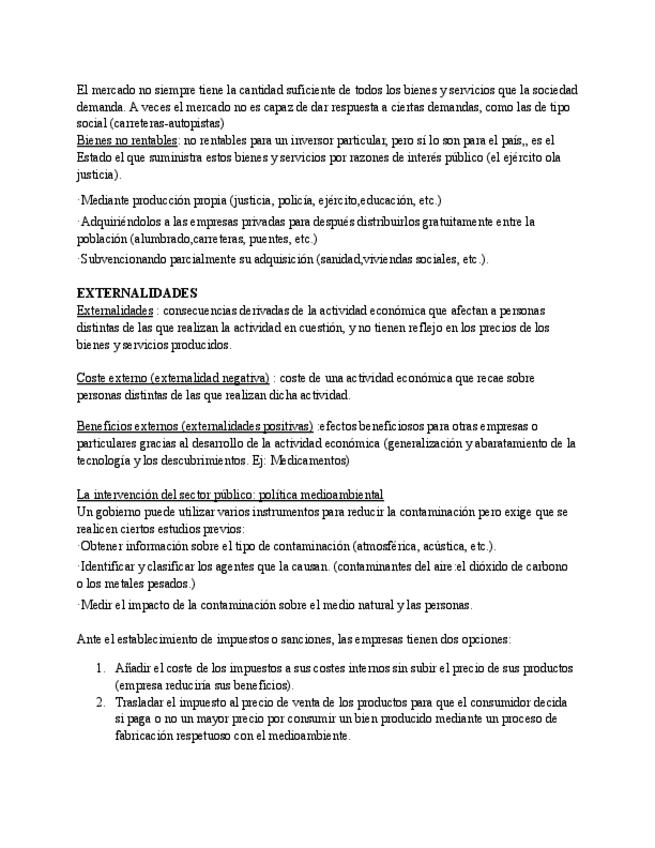 El mercado no siempre tiene la cantidad suficiente de todos los bienes y servicios que la sociedad demanda. A veces el mercado no es capaz de dar respuesta a ciertas demandas, como las de tipo social (carreteras-autopistas)
Bienes no rentables: no rentables para un inversor particular, pero sí lo son para el país,, es el Estado el que suministra estos bienes y servicios por razones de interés público (el ejército ola justicia).

·Mediante producción propia (justicia, policía, ejército,educación, etc.)

·Adquiriéndolos a las empresas privadas para después distribuirlos gratuitamente entre la población (alumbrado,carreteras, puentes, etc.)

·Subvencionando parcialmente su adquisición (sanidad,viviendas sociales, etc.).

EXTERNALIDADES
Externalidades : consecuencias derivadas de la actividad económica que afectan a personas distintas de las que realizan la actividad en cuestión, y no tienen reflejo en los precios de los bienes y servicios producidos.

Coste externo (externalidad negativa) : coste de una actividad económica que recae sobre personas distintas de las que realizan dicha actividad.

Beneficios externos (externalidades positivas) :efectos beneficiosos para otras empresas o particulares gracias al desarrollo de la actividad económica (generalización y abaratamiento de la tecnología y los descubrimientos. Ej: Medicamentos)

La intervención del sector público: política medioambiental
Un gobierno puede utilizar varios instrumentos para reducir la contaminación pero exige que se realicen ciertos estudios previos:
·Obtener información sobre el tipo de contaminación (atmosférica, acústica, etc.).

·Identificar y clasificar los agentes que la causan. (contaminantes del aire:el dióxido de carbono o los metales pesados.)

·Medir el impacto de la contaminación sobre el medio natural y las personas.

Ante el establecimiento de impuestos o sanciones, las empresas tienen dos opciones:

1. Añadir el coste de los impuestos a sus costes internos sin subir el precio de sus productos (empresa reduciría sus beneficios).
2. Trasladar el impuesto al precio de venta de los productos para que el consumidor decida si paga o no un mayor precio por consumir un bien producido mediante un proceso de fabricación respetuoso con el medioambiente.